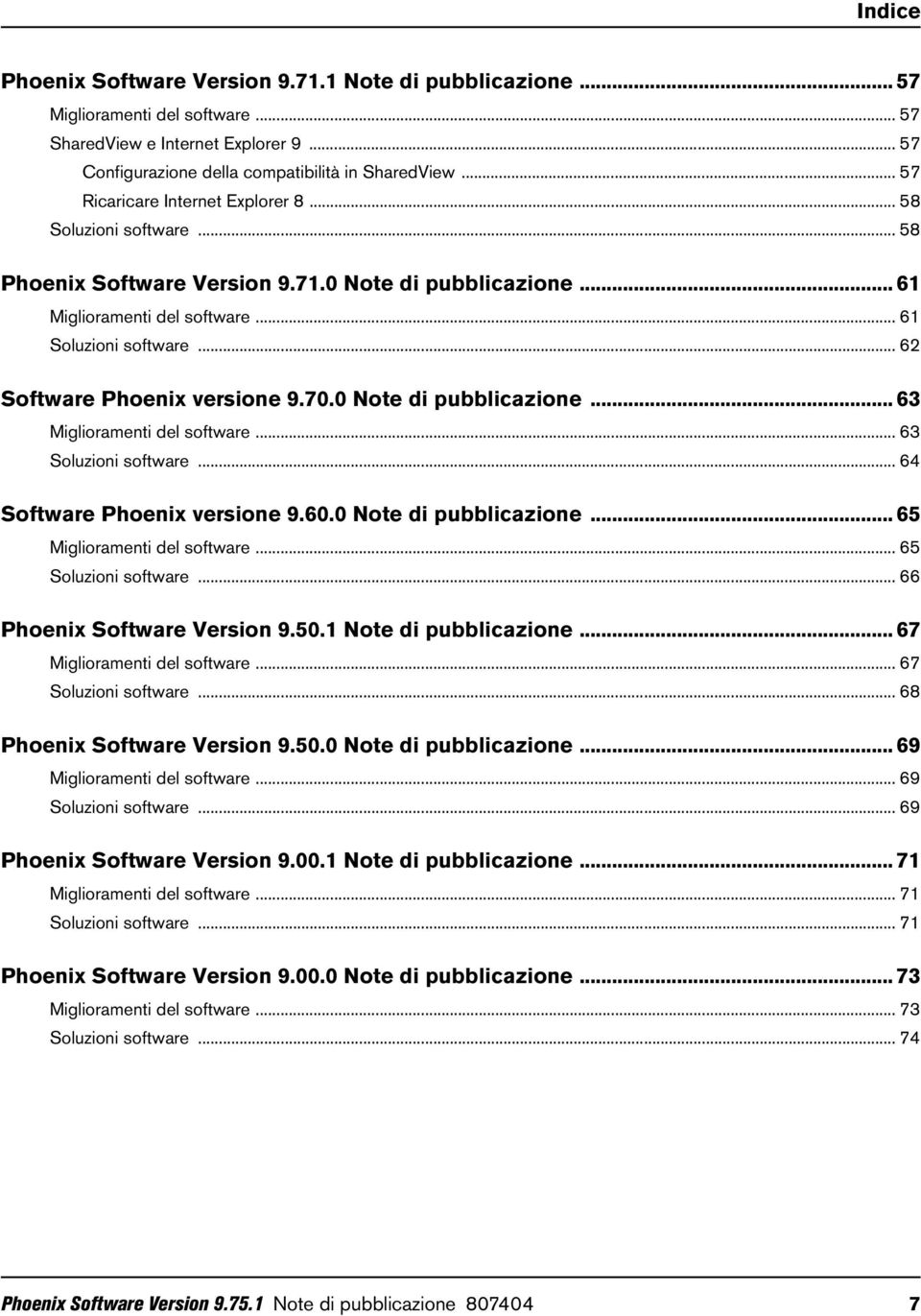 Indice

Phoenix Software Version 9.71.1 Note di pubblicazione ... 57
Miglioramenti del software ... 57
SharedView e Internet Explorer 9 ... 57
Configurazione della compatibilità in SharedView ... 57
Ricaricare Internet Explorer 8 ... 58
Soluzioni software ... 58

Phoenix Software Version 9.71.0 Note di pubblicazione ... 61
Miglioramenti del software ... 61
Soluzioni software ... 62

Software Phoenix versione 9.70.0 Note di pubblicazione ... 63
Miglioramenti del software ... 63
Soluzioni software ... 64

Software Phoenix versione 9.60.0 Note di pubblicazione ... 65
Miglioramenti del software ... 65
Soluzioni software ... 66

Phoenix Software Version 9.50.1 Note di pubblicazione ... 67
Miglioramenti del software ... 67
Soluzioni software ... 68

Phoenix Software Version 9.50.0 Note di pubblicazione ... 69
Miglioramenti del software ... 69
Soluzioni software ... 69

Phoenix Software Version 9.00.1 Note di pubblicazione ... 71
Miglioramenti del software ... 71
Soluzioni software ... 71

Phoenix Software Version 9.00.0 Note di pubblicazione ... 73
Miglioramenti del software ... 73
Soluzioni software ... 74

Phoenix Software Version 9.75.1 Note di pubblicazione 807404 7